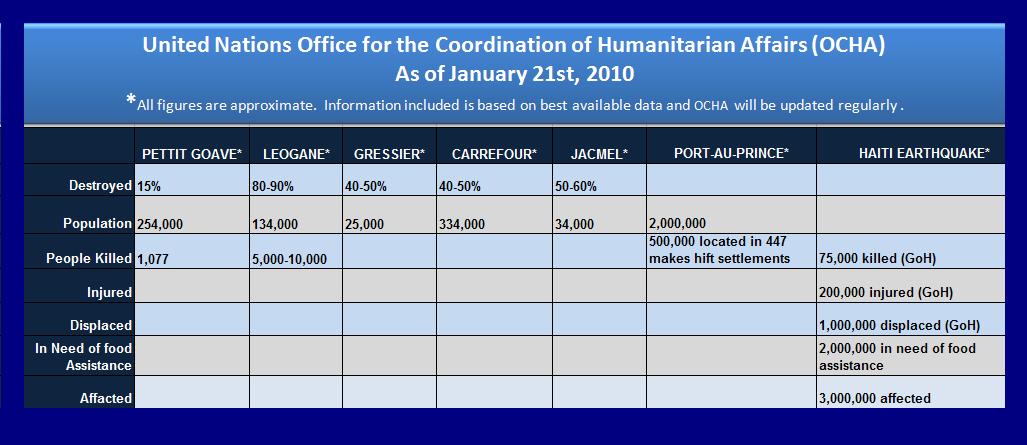 United Nations Office for the Coordination of Humanitarian Affairs (OCHA)
As of January 21st, 2010

*All figures are approximate. Information included is based on best available data and OCHA will be updated regularly .

| | PETTIT GOAVE* | LEOGANE* | GRESSIER* | CARREFOUR* | JACMEL* | PORT-AU-PRINCE* | HAITI EARTHQUAKE* |
|---|---|---|---|---|---|---|---|
| Destroyed | 15% | 80-90% | 40-50% | 40-50% | 50-60% | | |
| Population | 254,000 | 134,000 | 25,000 | 334,000 | 34,000 | 2,000,000 | |
| People Killed | 1,077 | 5,000-10,000 | | | | 500,000 located in 447 makes hift settlements | 75,000 killed (GoH) |
| Injured | | | | | | | 200,000 injured (GoH) |
| Displaced | | | | | | | 1,000,000 displaced (GoH) |
| In Need of food Assistance | | | | | | | 2,000,000 in need of food assistance |
| Affacted | | | | | | | 3,000,000 affected |